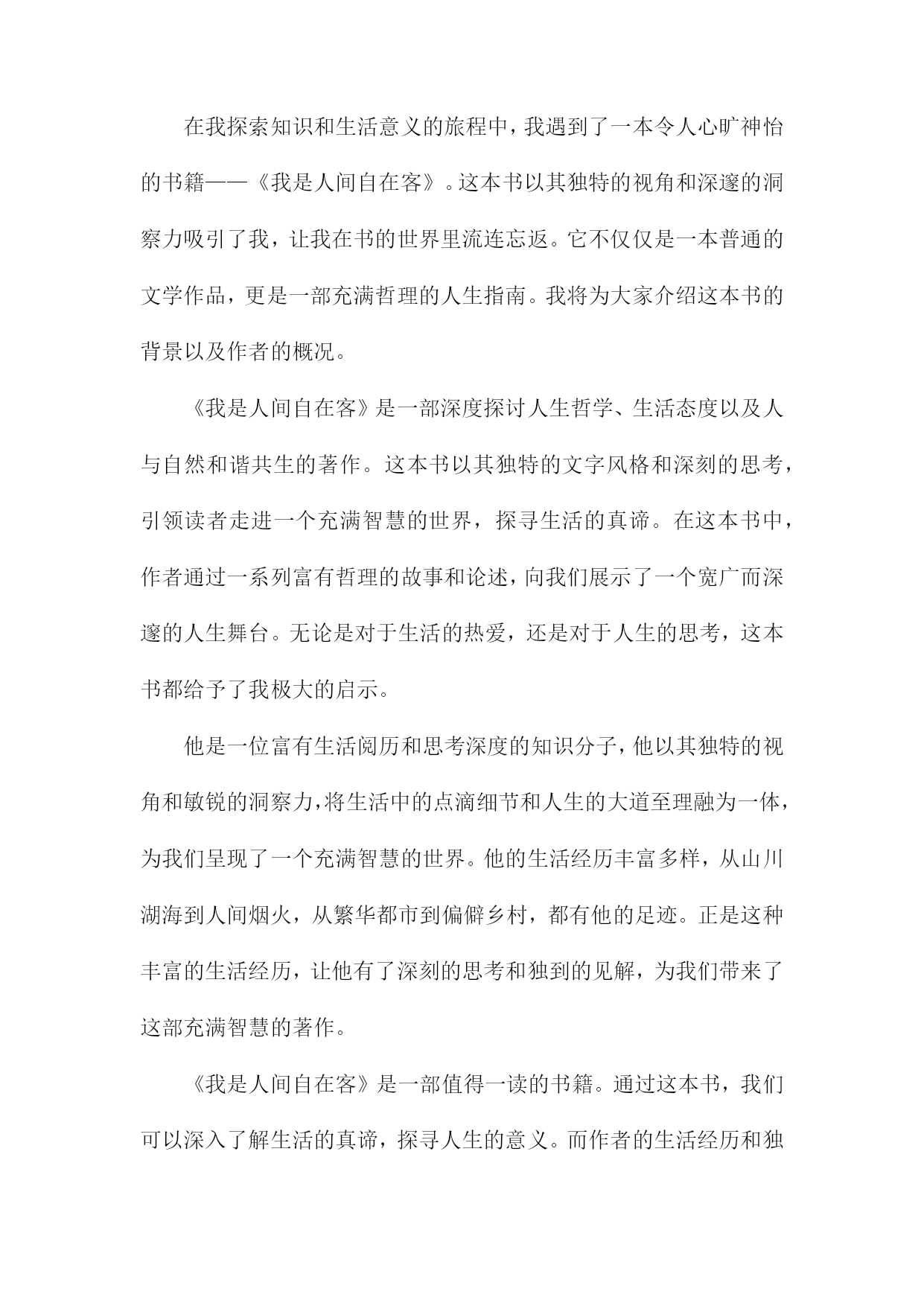 在我探索知识和生活意义的旅程中，我遇到了一本令人心旷神怡的书籍——《我是人间自在客》。这本书以其独特的视角和深邃的洞察力吸引了我，让我在书的世界里流连忘返。它不仅仅是一本普通的文学作品，更是一部充满哲理的人生指南。我将为大家介绍这本书的背景以及作者的概况。

《我是人间自在客》是一部深度探讨人生哲学、生活态度以及人与自然和谐共生的著作。这本书以其独特的文字风格和深刻的思考，引领读者走进一个充满智慧的世界，探寻生活的真谛。在这本书中，作者通过一系列富有哲理的故事和论述，向我们展示了一个宽广而深邃的人生舞台。无论是对于生活的热爱，还是对于人生的思考，这本书都给予了我极大的启示。

他是一位富有生活阅历和思考深度的知识分子，他以其独特的视角和敏锐的洞察力，将生活中的点滴细节和人生的大道至理融为一体，为我们呈现了一个充满智慧的世界。他的生活经历丰富多样，从山川湖海到人间烟火，从繁华都市到偏僻乡村，都有他的足迹。正是这种丰富的生活经历，让他有了深刻的思考和独到的见解，为我们带来了这部充满智慧的著作。

《我是人间自在客》是一部值得一读的书籍。通过这本书，我们可以深入了解生活的真谛，探寻人生的意义。而作者的生活经历和独